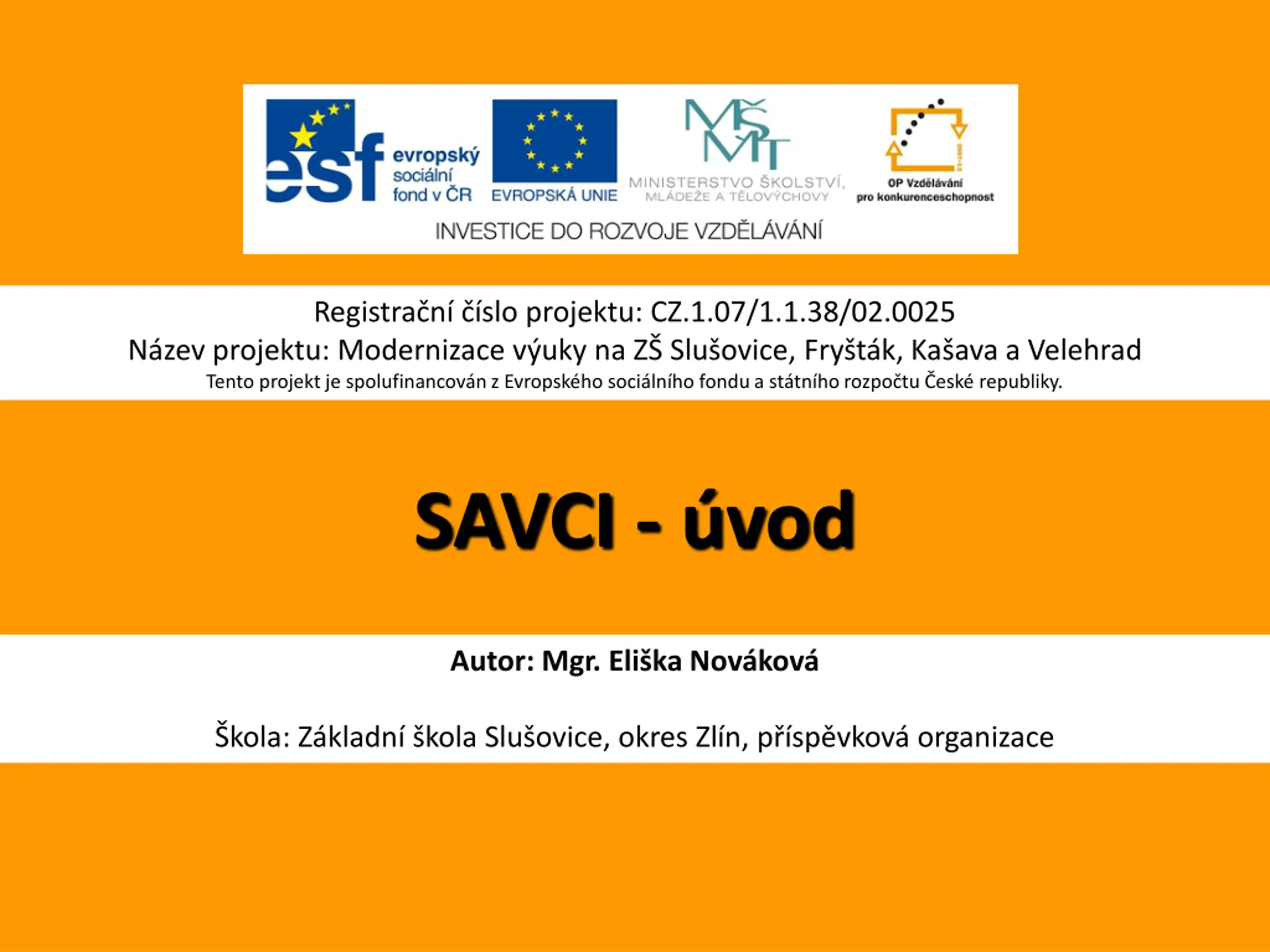 esf evropský sociální fond v ČR

EVROPSKÁ UNIE

MŠMT
MINISTERSTVO ŠKOLSTVÍ, MLÁDEŽE A TĚLOVÝCHOVY

OP Vzdělávání pro konkurenceschopnost

INVESTICE DO ROZVOJE VZDĚLÁVÁNÍ

Registrační číslo projektu: CZ.1.07/1.1.38/02.0025
Název projektu: Modernizace výuky na ZŠ Slušovice, Fryšták, Kašava a Velehrad
Tento projekt je spolufinancován z Evropského sociálního fondu a státního rozpočtu České republiky.

SAVCI - úvod

Autor: Mgr. Eliška Nováková

Škola: Základní škola Slušovice, okres Zlín, příspěvková organizace